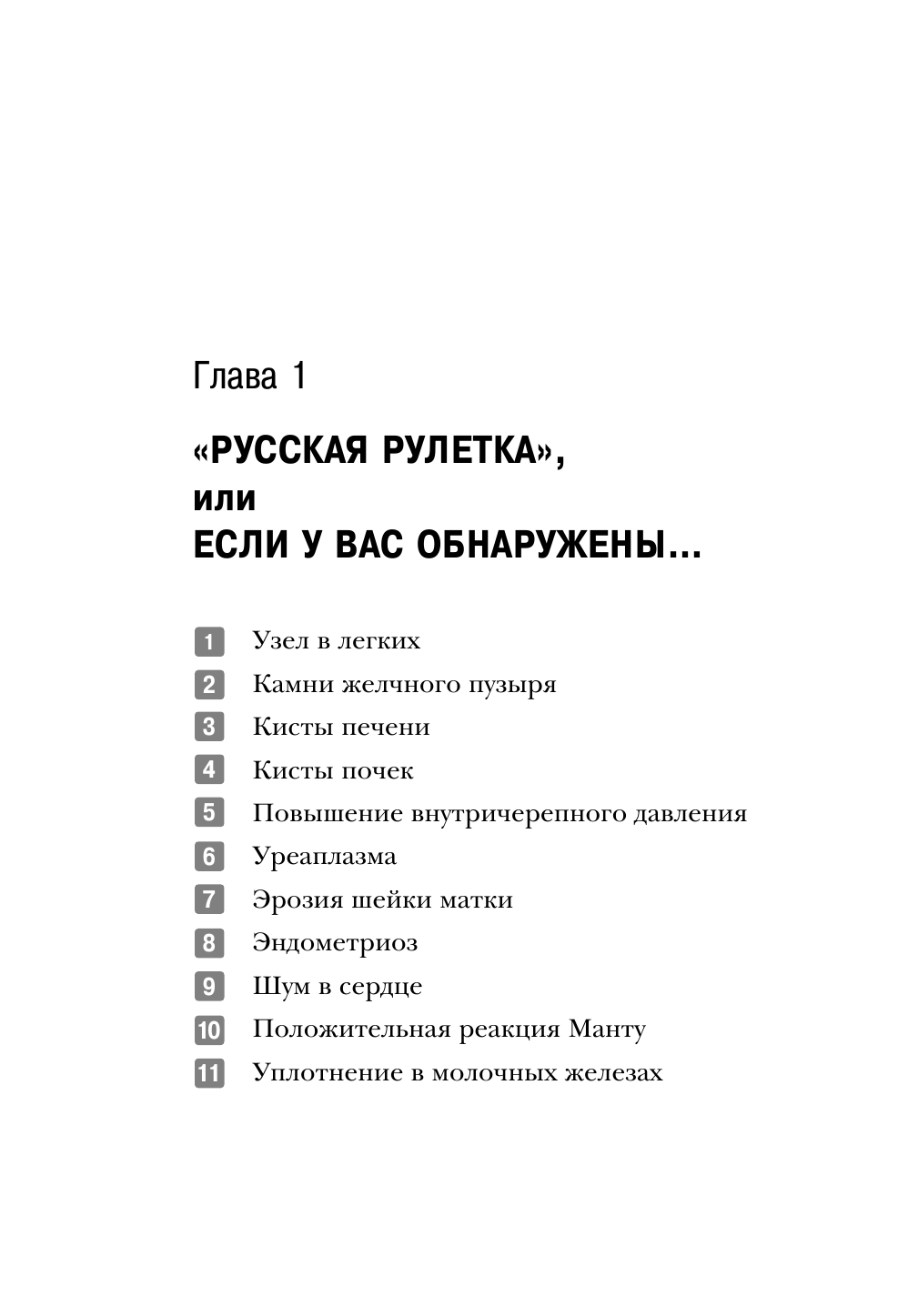 Глава 1

«РУССКАЯ РУЛЕТКА», или ЕСЛИ У ВАС ОБНАРУЖЕНЫ...

1 Узел в легких
2 Камни желчного пузыря
3 Кисты печени
4 Кисты почек
5 Повышение внутричерепного давления
6 Уреаплазма
7 Эрозия шейки матки
8 Эндометриоз
9 Шум в сердце
10 Положительная реакция Манту
11 Уплотнение в молочных железах